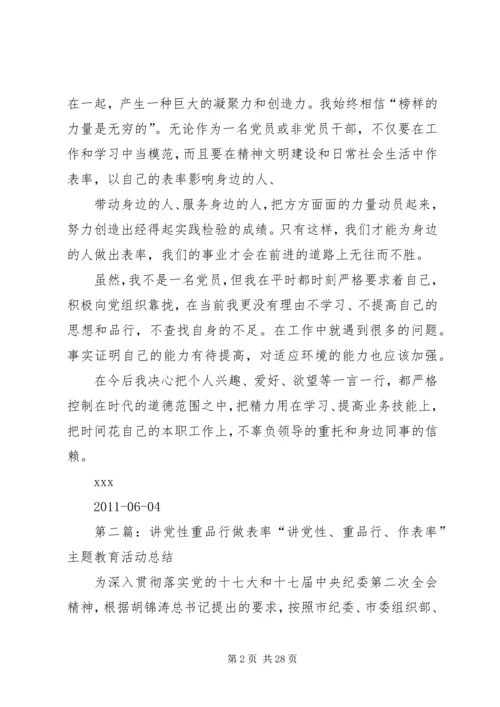 在一起，产生一种巨大的凝聚力和创造力。我始终相信“榜样的力量是无穷的”。无论作为一名党员或非党员干部，不仅要在工作和学习中当模范，而且要在精神文明建设和日常社会生活中作表率，以自己的表率影响身边的人、

带动身边的人、服务身边的人，把方方面面的力量动员起来，努力创造出经得起实践检验的成绩。只有这样，我们才能为身边的人做出表率，我们的事业才会在前进的道路上无往而不胜。

虽然，我不是一名党员，但我在平时都时刻严格要求着自己，积极向党组织靠拢，在当前我更没有理由不学习、不提高自己的思想和品行，不查找自身的不足。在工作中就遇到很多的问题。事实证明自己的能力有待提高，对适应环境的能力也应该加强。

在今后我决心把个人兴趣、爱好、欲望等一言一行，都严格控制在时代的道德范围之中，把精力用在学习、提高业务技能上，把时间花自己的本职工作上，不辜负领导的重托和身边同事的信赖。

xxx

2011-06-04

第二篇：讲党性重品行做表率“讲党性、重品行、作表率”主题教育活动总结

为深入贯彻落实党的十七大和十七届中央纪委第二次全会精神，根据胡锦涛总书记提出的要求，按照市纪委、市委组织部、

第 2 页 共 28 页